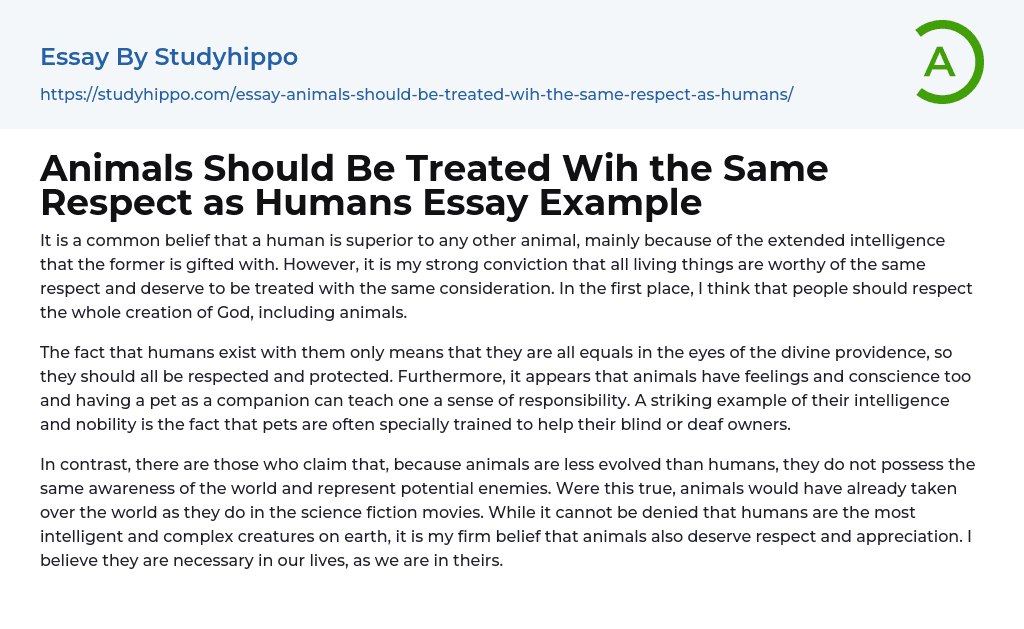 Essay By Studyhippo

https://studyhippo.com/essay-animals-should-be-treated-wih-the-same-respect-as-humans/

A

Animals Should Be Treated Wih the Same Respect as Humans Essay Example

It is a common belief that a human is superior to any other animal, mainly because of the extended intelligence that the former is gifted with. However, it is my strong conviction that all living things are worthy of the same respect and deserve to be treated with the same consideration. In the first place, I think that people should respect the whole creation of God, including animals.

The fact that humans exist with them only means that they are all equals in the eyes of the divine providence, so they should all be respected and protected. Furthermore, it appears that animals have feelings and conscience too and having a pet as a companion can teach one a sense of responsibility. A striking example of their intelligence and nobility is the fact that pets are often specially trained to help their blind or deaf owners.

In contrast, there are those who claim that, because animals are less evolved than humans, they do not possess the same awareness of the world and represent potential enemies. Were this true, animals would have already taken over the world as they do in the science fiction movies. While it cannot be denied that humans are the most intelligent and complex creatures on earth, it is my firm belief that animals also deserve respect and appreciation. I believe they are necessary in our lives, as we are in theirs.